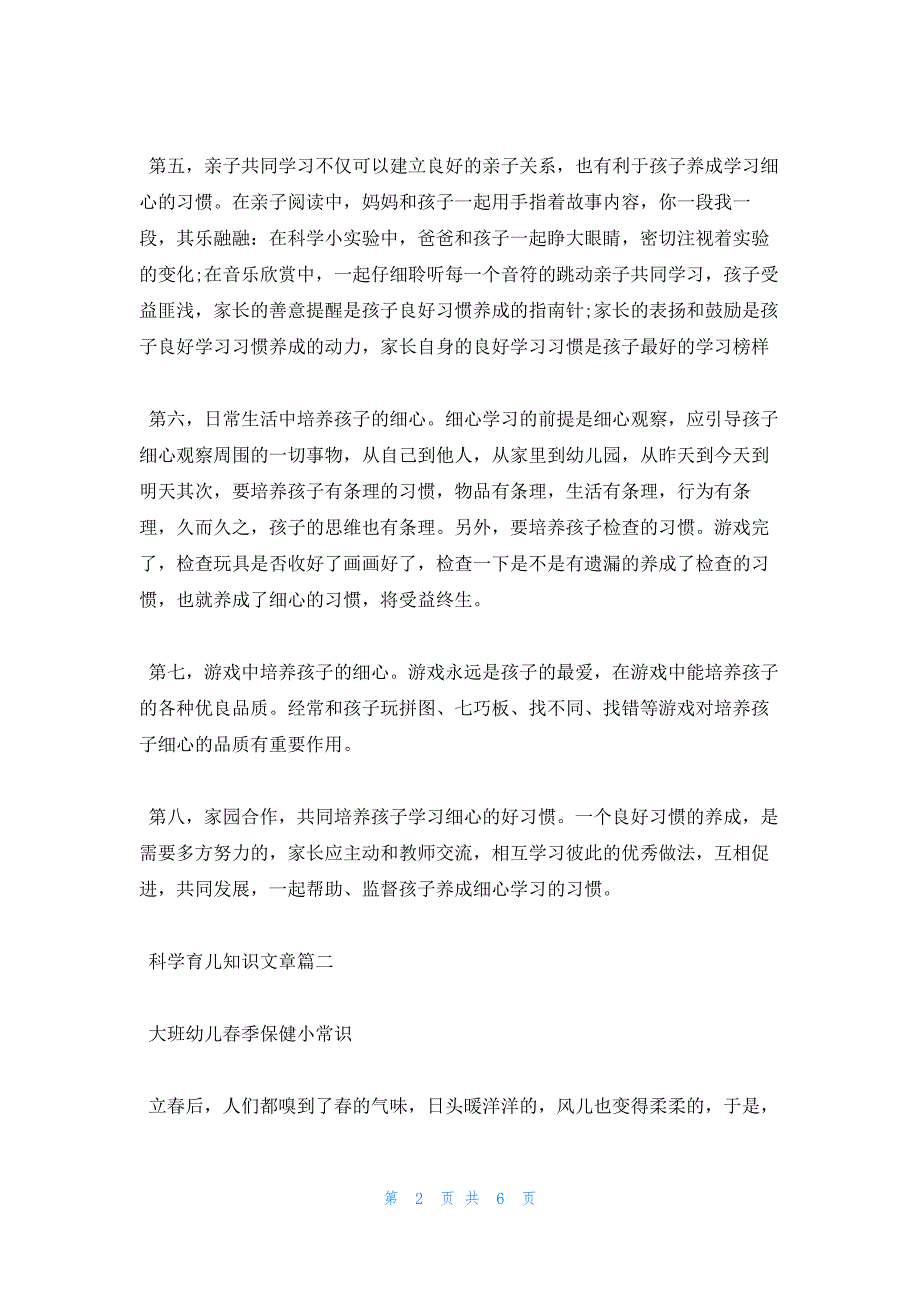 第五，亲子共同学习不仅可以建立良好的亲子关系，也有利于孩子养成学习细心的习惯。在亲子阅读中，妈妈和孩子一起用手指着故事内容，你一段我一段，其乐融融：在科学小实验中，爸爸和孩子一起睁大眼睛，密切注视着实验的变化;在音乐欣赏中，一起仔细聆听每一个音符的跳动亲子共同学习，孩子受益匪浅，家长的善意提醒是孩子良好习惯养成的指南针;家长的表扬和鼓励是孩子良好学习习惯养成的动力，家长自身的良好学习习惯是孩子最好的学习榜样

第六，日常生活中培养孩子的细心。细心学习的前提是细心观察，应引导孩子细心观察周围的一切事物，从自己到他人，从家里到幼儿园，从昨天到今天到明天其次，要培养孩子有条理的习惯，物品有条理，生活有条理，行为有条理，久而久之，孩子的思维也有条理。另外，要培养孩子检查的习惯。游戏完了，检查玩具是否收好了画画好了，检查一下是不是有遗漏的养成了检查的习惯，也就养成了细心的习惯，将受益终生。

第七，游戏中培养孩子的细心。游戏永远是孩子的最爱，在游戏中能培养孩子的各种优良品质。经常和孩子玩拼图、七巧板、找不同、找错等游戏对培养孩子细心的品质有重要作用。

第八，家园合作，共同培养孩子学习细心的好习惯。一个良好习惯的养成，是需要多方努力的，家长应主动和教师交流，相互学习彼此的优秀做法，互相促进，共同发展，一起帮助、监督孩子养成细心学习的习惯。

科学育儿知识文章篇二

大班幼儿春季保健小常识

立春后，人们都嗅到了春的气味，日头暖洋洋的，风儿也变得柔柔的，于是，

第 2 页 共 6 页